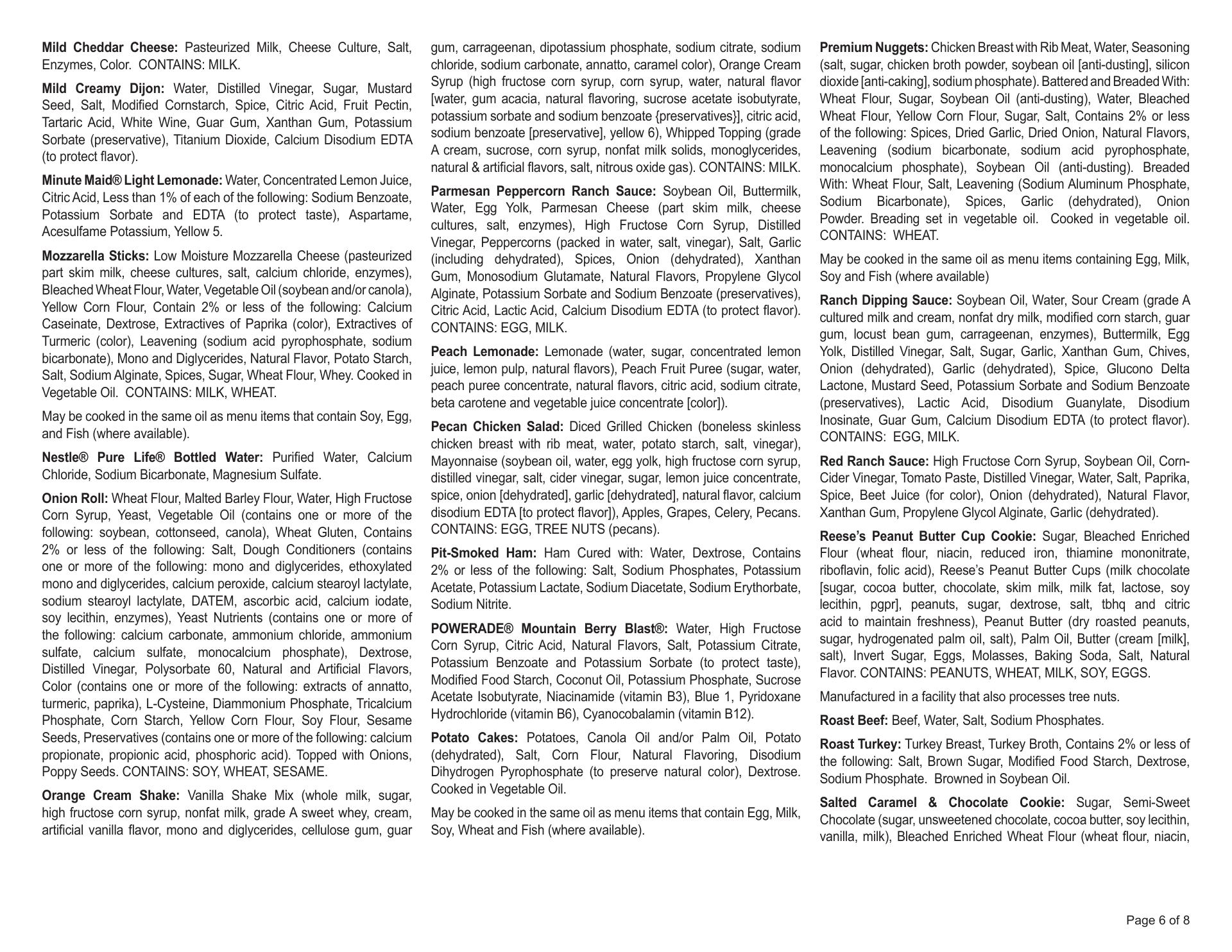 Mild Cheddar Cheese: Pasteurized Milk, Cheese Culture, Salt, Enzymes, Color. CONTAINS: MILK.

Mild Creamy Dijon: Water, Distilled Vinegar, Sugar, Mustard Seed, Salt, Modified Cornstarch, Spice, Citric Acid, Fruit Pectin, Tartaric Acid, White Wine, Guar Gum, Xanthan Gum, Potassium Sorbate (preservative), Titanium Dioxide, Calcium Disodium EDTA (to protect flavor).

Minute Maid® Light Lemonade: Water, Concentrated Lemon Juice, Citric Acid, Less than 1% of each of the following: Sodium Benzoate, Potassium Sorbate and EDTA (to protect taste), Aspartame, Acesulfame Potassium, Yellow 5.

Mozzarella Sticks: Low Moisture Mozzarella Cheese (pasteurized part skim milk, cheese cultures, salt, calcium chloride, enzymes), Bleached Wheat Flour, Water, Vegetable Oil (soybean and/or canola), Yellow Corn Flour, Contain 2% or less of the following: Calcium Caseinate, Dextrose, Extractives of Paprika (color), Extractives of Turmeric (color), Leavening (sodium acid pyrophosphate, sodium bicarbonate), Mono and Diglycerides, Natural Flavor, Potato Starch, Salt, Sodium Alginate, Spices, Sugar, Wheat Flour, Whey. Cooked in Vegetable Oil. CONTAINS: MILK, WHEAT.

May be cooked in the same oil as menu items that contain Soy, Egg, and Fish (where available).

Nestle® Pure Life® Bottled Water: Purified Water, Calcium Chloride, Sodium Bicarbonate, Magnesium Sulfate.

Onion Roll: Wheat Flour, Malted Barley Flour, Water, High Fructose Corn Syrup, Yeast, Vegetable Oil (contains one or more of the following: soybean, cottonseed, canola), Wheat Gluten, Contains 2% or less of the following: Salt, Dough Conditioners (contains one or more of the following: mono and diglycerides, ethoxylated mono and diglycerides, calcium peroxide, calcium stearoyl lactylate, sodium stearoyl lactylate, DATEM, ascorbic acid, calcium iodate, soy lecithin, enzymes), Yeast Nutrients (contains one or more of the following: calcium carbonate, ammonium chloride, ammonium sulfate, calcium sulfate, monocalcium phosphate), Dextrose, Distilled Vinegar, Polysorbate 60, Natural and Artificial Flavors, Color (contains one or more of the following: extracts of annatto, turmeric, paprika), L-Cysteine, Diammonium Phosphate, Tricalcium Phosphate, Corn Starch, Yellow Corn Flour, Soy Flour, Sesame Seeds, Preservatives (contains one or more of the following: calcium propionate, propionic acid, phosphoric acid). Topped with Onions, Poppy Seeds. CONTAINS: SOY, WHEAT, SESAME.

Orange Cream Shake: Vanilla Shake Mix (whole milk, sugar, high fructose corn syrup, nonfat milk, grade A sweet whey, cream, artificial vanilla flavor, mono and diglycerides, cellulose gum, guar gum, carrageenan, dipotassium phosphate, sodium citrate, sodium chloride, sodium carbonate, annatto, caramel color), Orange Cream Syrup (high fructose corn syrup, corn syrup, water, natural flavor [water, gum acacia, natural flavoring, sucrose acetate isobutyrate, potassium sorbate and sodium benzoate {preservatives}], citric acid, sodium benzoate [preservative], yellow 6), Whipped Topping (grade A cream, sucrose, corn syrup, nonfat milk solids, monoglycerides, natural & artificial flavors, salt, nitrous oxide gas). CONTAINS: MILK.

Parmesan Peppercorn Ranch Sauce: Soybean Oil, Buttermilk, Water, Egg Yolk, Parmesan Cheese (part skim milk, cheese cultures, salt, enzymes), High Fructose Corn Syrup, Distilled Vinegar, Peppercorns (packed in water, salt, vinegar), Salt, Garlic (including dehydrated), Spices, Onion (dehydrated), Xanthan Gum, Monosodium Glutamate, Natural Flavors, Propylene Glycol Alginate, Potassium Sorbate and Sodium Benzoate (preservatives), Citric Acid, Lactic Acid, Calcium Disodium EDTA (to protect flavor). CONTAINS: EGG, MILK.

Peach Lemonade: Lemonade (water, sugar, concentrated lemon juice, lemon pulp, natural flavors), Peach Fruit Puree (sugar, water, peach puree concentrate, natural flavors, citric acid, sodium citrate, beta carotene and vegetable juice concentrate [color]).

Pecan Chicken Salad: Diced Grilled Chicken (boneless skinless chicken breast with rib meat, water, potato starch, salt, vinegar), Mayonnaise (soybean oil, water, egg yolk, high fructose corn syrup, distilled vinegar, salt, cider vinegar, sugar, lemon juice concentrate, spice, onion [dehydrated], garlic [dehydrated], natural flavor, calcium disodium EDTA [to protect flavor]), Apples, Grapes, Celery, Pecans. CONTAINS: EGG, TREE NUTS (pecans).

Pit-Smoked Ham: Ham Cured with: Water, Dextrose, Contains 2% or less of the following: Salt, Sodium Phosphates, Potassium Acetate, Potassium Lactate, Sodium Diacetate, Sodium Erythorbate, Sodium Nitrite.

POWERADE® Mountain Berry Blast®: Water, High Fructose Corn Syrup, Citric Acid, Natural Flavors, Salt, Potassium Citrate, Potassium Benzoate and Potassium Sorbate (to protect taste), Modified Food Starch, Coconut Oil, Potassium Phosphate, Sucrose Acetate Isobutyrate, Niacinamide (vitamin B3), Blue 1, Pyridoxane Hydrochloride (vitamin B6), Cyanocobalamin (vitamin B12).

Potato Cakes: Potatoes, Canola Oil and/or Palm Oil, Potato (dehydrated), Salt, Corn Flour, Natural Flavoring, Disodium Dihydrogen Pyrophosphate (to preserve natural color), Dextrose. Cooked in Vegetable Oil.

May be cooked in the same oil as menu items that contain Egg, Milk, Soy, Wheat and Fish (where available).

Premium Nuggets: Chicken Breast with Rib Meat, Water, Seasoning (salt, sugar, chicken broth powder, soybean oil [anti-dusting], silicon dioxide [anti-caking], sodium phosphate). Battered and Breaded With: Wheat Flour, Sugar, Soybean Oil (anti-dusting), Water, Bleached Wheat Flour, Yellow Corn Flour, Sugar, Salt, Contains 2% or less of the following: Spices, Dried Garlic, Dried Onion, Natural Flavors, Leavening (sodium bicarbonate, sodium acid pyrophosphate, monocalcium phosphate), Soybean Oil (anti-dusting). Breaded With: Wheat Flour, Salt, Leavening (Sodium Aluminum Phosphate, Sodium Bicarbonate), Spices, Garlic (dehydrated), Onion Powder. Breading set in vegetable oil. Cooked in vegetable oil. CONTAINS: WHEAT.

May be cooked in the same oil as menu items containing Egg, Milk, Soy and Fish (where available)

Ranch Dipping Sauce: Soybean Oil, Water, Sour Cream (grade A cultured milk and cream, nonfat dry milk, modified corn starch, guar gum, locust bean gum, carrageenan, enzymes), Buttermilk, Egg Yolk, Distilled Vinegar, Salt, Sugar, Garlic, Xanthan Gum, Chives, Onion (dehydrated), Garlic (dehydrated), Spice, Glucono Delta Lactone, Mustard Seed, Potassium Sorbate and Sodium Benzoate (preservatives), Lactic Acid, Disodium Guanylate, Disodium Inosinate, Guar Gum, Calcium Disodium EDTA (to protect flavor). CONTAINS: EGG, MILK.

Red Ranch Sauce: High Fructose Corn Syrup, Soybean Oil, Corn-Cider Vinegar, Tomato Paste, Distilled Vinegar, Water, Salt, Paprika, Spice, Beet Juice (for color), Onion (dehydrated), Natural Flavor, Xanthan Gum, Propylene Glycol Alginate, Garlic (dehydrated).

Reese's Peanut Butter Cup Cookie: Sugar, Bleached Enriched Flour (wheat flour, niacin, reduced iron, thiamine mononitrate, riboflavin, folic acid), Reese's Peanut Butter Cups (milk chocolate [sugar, cocoa butter, chocolate, skim milk, milk fat, lactose, soy lecithin, pgpr], peanuts, sugar, dextrose, salt, tbhq and citric acid to maintain freshness), Peanut Butter (dry roasted peanuts, sugar, hydrogenated palm oil, salt), Palm Oil, Butter (cream [milk], salt), Invert Sugar, Eggs, Molasses, Baking Soda, Salt, Natural Flavor. CONTAINS: PEANUTS, WHEAT, MILK, SOY, EGGS.

Manufactured in a facility that also processes tree nuts.

Roast Beef: Beef, Water, Salt, Sodium Phosphates.

Roast Turkey: Turkey Breast, Turkey Broth, Contains 2% or less of the following: Salt, Brown Sugar, Modified Food Starch, Dextrose, Sodium Phosphate. Browned in Soybean Oil.

Salted Caramel & Chocolate Cookie: Sugar, Semi-Sweet Chocolate (sugar, unsweetened chocolate, cocoa butter, soy lecithin, vanilla, milk), Bleached Enriched Wheat Flour (wheat flour, niacin,

Page 6 of 8